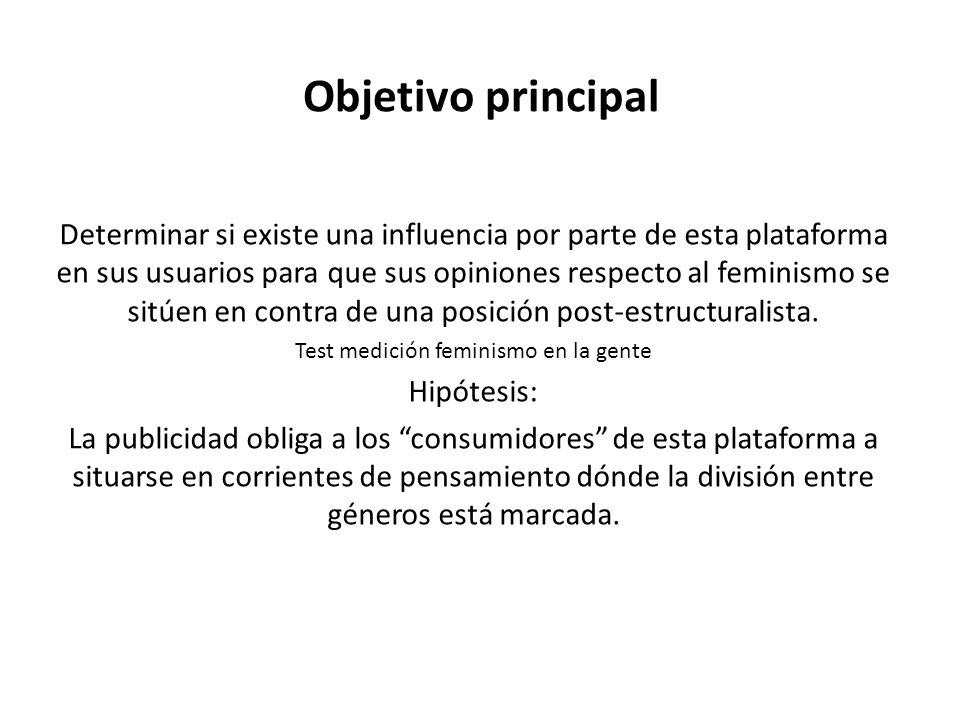 Objetivo principal

Determinar si existe una influencia por parte de esta plataforma en sus usuarios para que sus opiniones respecto al feminismo se sitúen en contra de una posición post-estructuralista.

Test medición feminismo en la gente

Hipótesis:

La publicidad obliga a los “consumidores” de esta plataforma a situarse en corrientes de pensamiento dónde la división entre géneros está marcada.